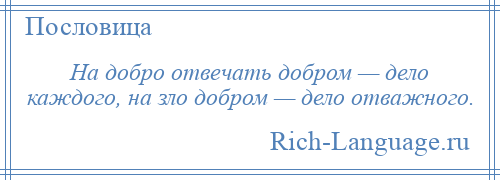 Пословица

На добро отвечать добром — дело каждого, на зло добром — дело отважного.

Rich-Language.ru